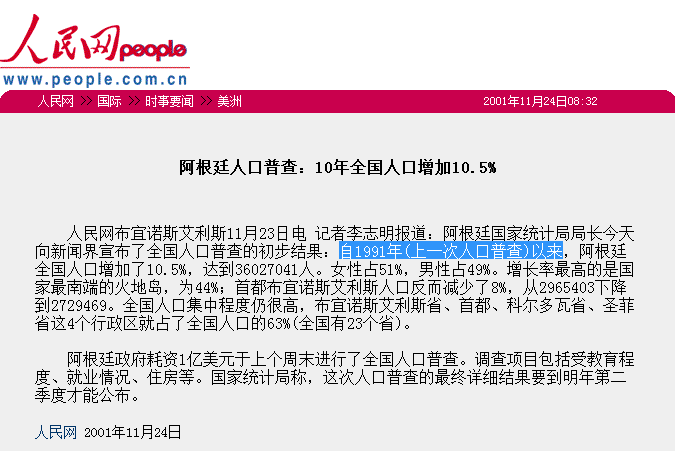 人民网people
www.people.com.cn

人民网 >> 国际 >> 时事要闻 >> 美洲 2001年11月24日08:32

阿根廷人口普查：10年全国人口增加10.5%

人民网布宜诺斯艾利斯11月23日电 记者李志明报道：阿根廷国家统计局局长今天向新闻界宣布了全国人口普查的初步结果：自1991年(上一次人口普查)以来，阿根廷全国人口增加了10.5%，达到36027041人。女性占51%，男性占49%。增长率最高的是国家最南端的火地岛，为44%；首都布宜诺斯艾利斯人口反而减少了8%，从2965403下降到2729469。全国人口集中程度仍很高，布宜诺斯艾利斯省、首都、科尔多瓦省、圣菲省这4个行政区就占了全国人口的63%(全国有23个省)。

阿根廷政府耗资1亿美元于上个周末进行了全国人口普查。调查项目包括受教育程度、就业情况、住房等。国家统计局称，这次人口普查的最终详细结果要到明年第二季度才能公布。

人民网 2001年11月24日